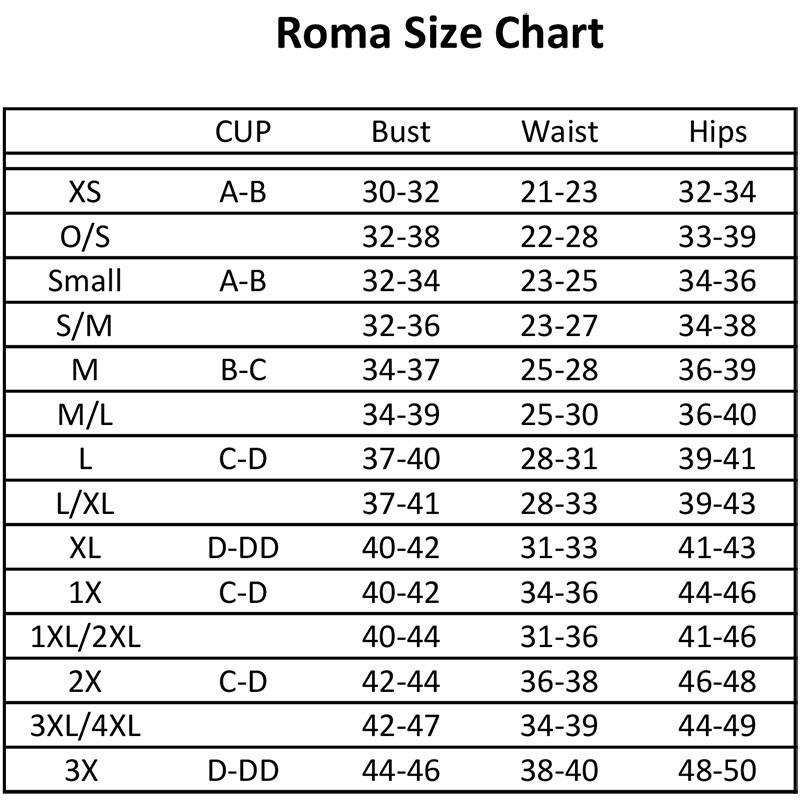 Roma Size Chart

|  | CUP | Bust | Waist | Hips |
|---|---|---|---|---|
| XS | A-B | 30-32 | 21-23 | 32-34 |
| O/S |  | 32-38 | 22-28 | 33-39 |
| Small | A-B | 32-34 | 23-25 | 34-36 |
| S/M |  | 32-36 | 23-27 | 34-38 |
| M | B-C | 34-37 | 25-28 | 36-39 |
| M/L |  | 34-39 | 25-30 | 36-40 |
| L | C-D | 37-40 | 28-31 | 39-41 |
| L/XL |  | 37-41 | 28-33 | 39-43 |
| XL | D-DD | 40-42 | 31-33 | 41-43 |
| 1X | C-D | 40-42 | 34-36 | 44-46 |
| 1XL/2XL |  | 40-44 | 31-36 | 41-46 |
| 2X | C-D | 42-44 | 36-38 | 46-48 |
| 3XL/4XL |  | 42-47 | 34-39 | 44-49 |
| 3X | D-DD | 44-46 | 38-40 | 48-50 |